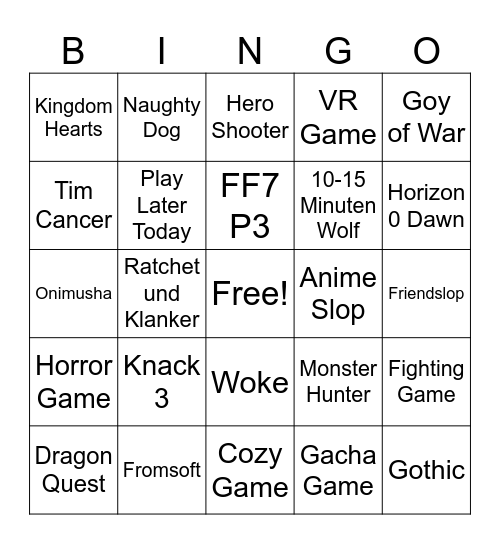 | B | I | N | G | O |
|---|---|---|---|---|
| Kingdom Hearts | Naughty Dog | Hero Shooter | VR Game | Goy of War |
| Tim Cancer | Play Later Today | FF7 P3 | 10-15 Minuten Wolf | Horizon 0 Dawn |
| Onimusha | Ratchet und Klanker | Free! | Anime Slop | Friendslop |
| Horror Game | Knack 3 | Woke | Monster Hunter | Fighting Game |
| Dragon Quest | Fromsoft | Cozy Game | Gacha Game | Gothic |